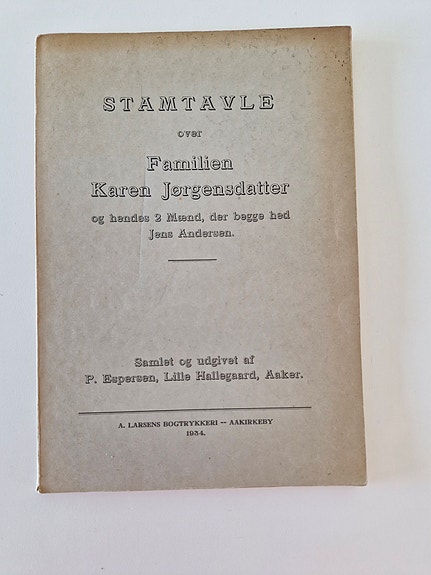 STAMTAVLE

over

Familien
Karen Jørgensdatter

og hendes 2 Mænd, der begge hed
Jens Andersen.

Samlet og udgivet af
P. Espersen, Lille Hallegaard, Aaker.

A. LARSENS BOGTRYKKERI -- AAKIRKEBY
1934.